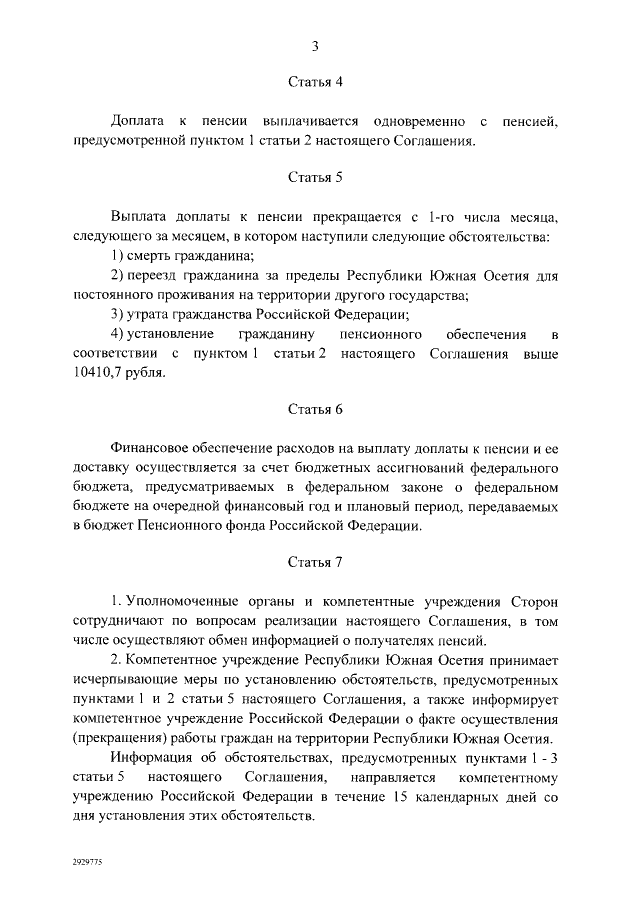 3

Статья 4

Доплата к пенсии выплачивается одновременно с пенсией, предусмотренной пунктом 1 статьи 2 настоящего Соглашения.

Статья 5

Выплата доплаты к пенсии прекращается с 1-го числа месяца, следующего за месяцем, в котором наступили следующие обстоятельства:
1) смерть гражданина;
2) переезд гражданина за пределы Республики Южная Осетия для постоянного проживания на территории другого государства;
3) утрата гражданства Российской Федерации;
4) установление гражданину пенсионного обеспечения в соответствии с пунктом 1 статьи 2 настоящего Соглашения выше 10410,7 рубля.

Статья 6

Финансовое обеспечение расходов на выплату доплаты к пенсии и ее доставку осуществляется за счет бюджетных ассигнований федерального бюджета, предусматриваемых в федеральном законе о федеральном бюджете на очередной финансовый год и плановый период, передаваемых в бюджет Пенсионного фонда Российской Федерации.

Статья 7

1. Уполномоченные органы и компетентные учреждения Сторон сотрудничают по вопросам реализации настоящего Соглашения, в том числе осуществляют обмен информацией о получателях пенсий.
2. Компетентное учреждение Республики Южная Осетия принимает исчерпывающие меры по установлению обстоятельств, предусмотренных пунктами 1 и 2 статьи 5 настоящего Соглашения, а также информирует компетентное учреждение Российской Федерации о факте осуществления (прекращения) работы граждан на территории Республики Южная Осетия.
Информация об обстоятельствах, предусмотренных пунктами 1 - 3 статьи 5 настоящего Соглашения, направляется компетентному учреждению Российской Федерации в течение 15 календарных дней со дня установления этих обстоятельств.

2929775